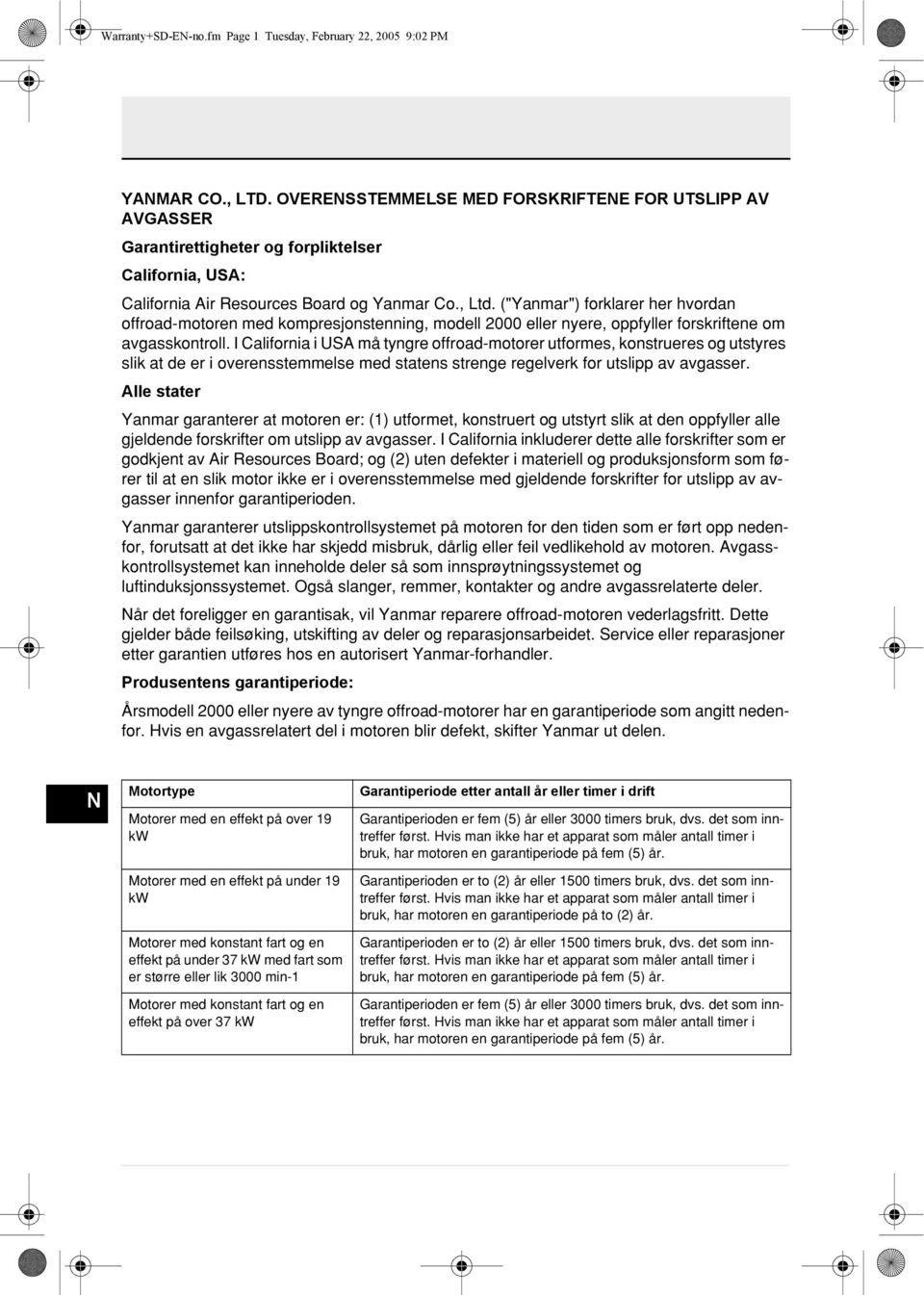 Warranty+SD-EN-no.fm Page 1 Tuesday, February 22, 2005 9:02 PM

YANMAR CO., LTD. OVERENSSTEMMELSE MED FORSKRIFTENE FOR UTSLIPP AV AVGASSER

Garantirettigheter og forpliktelser

California, USA:

California Air Resources Board og Yanmar Co., Ltd. ("Yanmar") forklarer her hvordan offroad-motoren med kompresjonstenning, modell 2000 eller nyere, oppfyller forskriftene om avgasskontroll. I California i USA må tyngre offroad-motorer utformes, konstrueres og utstyres slik at de er i overensstemmelse med statens strenge regelverk for utslipp av avgasser.

Alle stater

Yanmar garanterer at motoren er: (1) utformet, konstruert og utstyrt slik at den oppfyller alle gjeldende forskrifter om utslipp av avgasser. I California inkluderer dette alle forskrifter som er godkjent av Air Resources Board; og (2) uten defekter i materiell og produksjonsform som fører til at en slik motor ikke er i overensstemmelse med gjeldende forskrifter for utslipp av avgasser innenfor garantiperioden.

Yanmar garanterer utslippskontrollsystemet på motoren for den tiden som er ført opp nedenfor, forutsatt at det ikke har skjedd misbruk, dårlig eller feil vedlikehold av motoren. Avgasskontrollsystemet kan inneholde deler så som innsprøytningssystemet og luftinduksjonssystemet. Også slanger, remmer, kontakter og andre avgassrelaterte deler.

Når det foreligger en garantisak, vil Yanmar reparere offroad-motoren vederlagsfritt. Dette gjelder både feilsøking, utskifting av deler og reparasjonsarbeidet. Service eller reparasjoner etter garantien utføres hos en autorisert Yanmar-forhandler.

Produsentens garantiperiode:

Årsmodell 2000 eller nyere av tyngre offroad-motorer har en garantiperiode som angitt nedenfor. Hvis en avgassrelatert del i motoren blir defekt, skifter Yanmar ut delen.

N

| Motortype | Garantiperiode etter antall år eller timer i drift |
|---|---|
| Motorer med en effekt på over 19 kW | Garantiperioden er fem (5) år eller 3000 timers bruk, dvs. det som inntreffer først. Hvis man ikke har et apparat som måler antall timer i bruk, har motoren en garantiperiode på fem (5) år. |
| Motorer med en effekt på under 19 kW | Garantiperioden er to (2) år eller 1500 timers bruk, dvs. det som inntreffer først. Hvis man ikke har et apparat som måler antall timer i bruk, har motoren en garantiperiode på to (2) år. |
| Motorer med konstant fart og en effekt på under 37 kW med fart som er større eller lik 3000 min-1 | Garantiperioden er to (2) år eller 1500 timers bruk, dvs. det som inntreffer først. Hvis man ikke har et apparat som måler antall timer i bruk, har motoren en garantiperiode på fem (5) år. |
| Motorer med konstant fart og en effekt på over 37 kW | Garantiperioden er fem (5) år eller 3000 timers bruk, dvs. det som inntreffer først. Hvis man ikke har et apparat som måler antall timer i bruk, har motoren en garantiperiode på fem (5) år. |